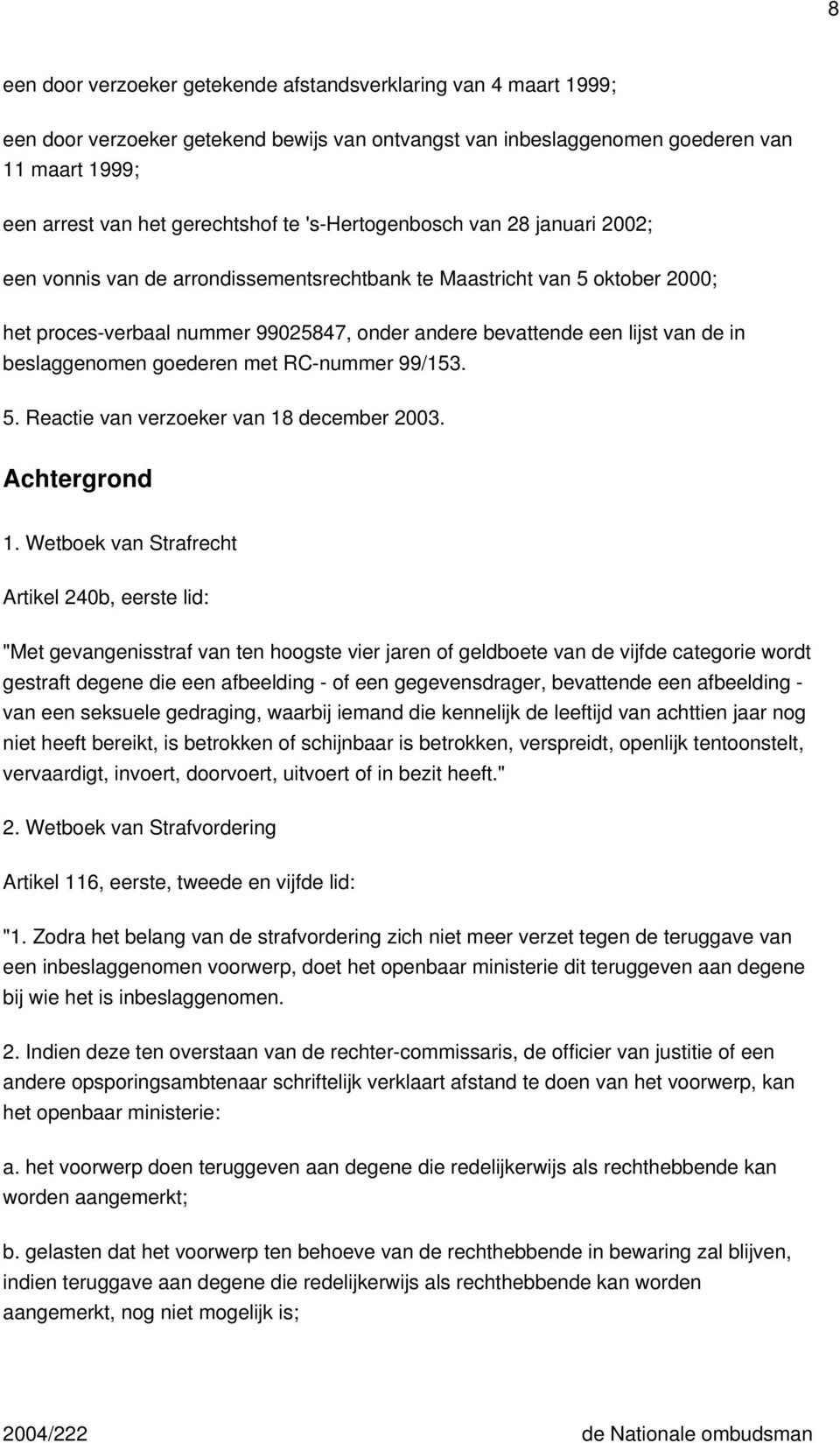 8

een door verzoeker getekende afstandsverklaring van 4 maart 1999;

een door verzoeker getekend bewijs van ontvangst van inbeslaggenomen goederen van 11 maart 1999;

een arrest van het gerechtshof te 's-Hertogenbosch van 28 januari 2002;

een vonnis van de arrondissementsrechtbank te Maastricht van 5 oktober 2000;

het proces-verbaal nummer 99025847, onder andere bevattende een lijst van de in beslaggenomen goederen met RC-nummer 99/153.

5. Reactie van verzoeker van 18 december 2003.

Achtergrond

1. Wetboek van Strafrecht

Artikel 240b, eerste lid:

"Met gevangenisstraf van ten hoogste vier jaren of geldboete van de vijfde categorie wordt gestraft degene die een afbeelding - of een gegevensdrager, bevattende een afbeelding - van een seksuele gedraging, waarbij iemand die kennelijk de leeftijd van achttien jaar nog niet heeft bereikt, is betrokken of schijnbaar is betrokken, verspreidt, openlijk tentoonstelt, vervaardigt, invoert, doorvoert, uitvoert of in bezit heeft."

2. Wetboek van Strafvordering

Artikel 116, eerste, tweede en vijfde lid:

"1. Zodra het belang van de strafvordering zich niet meer verzet tegen de teruggave van een inbeslaggenomen voorwerp, doet het openbaar ministerie dit teruggeven aan degene bij wie het is inbeslaggenomen.

2. Indien deze ten overstaan van de rechter-commissaris, de officier van justitie of een andere opsporingsambtenaar schriftelijk verklaart afstand te doen van het voorwerp, kan het openbaar ministerie:

a. het voorwerp doen teruggeven aan degene die redelijkerwijs als rechthebbende kan worden aangemerkt;

b. gelasten dat het voorwerp ten behoeve van de rechthebbende in bewaring zal blijven, indien teruggave aan degene die redelijkerwijs als rechthebbende kan worden aangemerkt, nog niet mogelijk is;

2004/222 de Nationale ombudsman